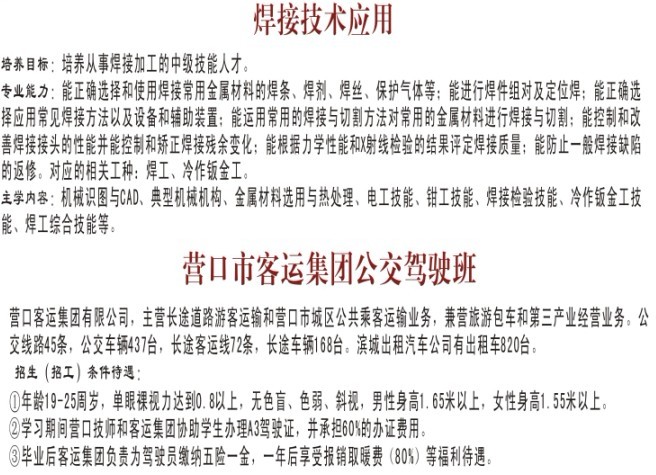 焊接技术应用

培养目标：培养从事焊接加工的中级技能人才。

专业能力：能正确选择和使用焊接常用金属材料的焊条、焊剂、焊丝、保护气体等；能进行焊件组对及定位焊；能正确选择应用常见焊接方法以及设备和辅助装置；能运用常用的焊接与切割方法对常用的金属材料进行焊接与切割；能控制和改善焊接接头的性能并能控制和矫正焊接残余变化；能根据力学性能和X射线检验的结果评定焊接质量；能防止一般焊接缺陷的返修。对应的相关工种：焊工、冷作钣金工。

主学内容：机械识图与CAD、典型机械机构、金属材料选用与热处理、电工技能、钳工技能、焊接检验技能、冷作钣金工技能、焊工综合技能等。

营口市客运集团公交驾驶班

营口客运集团有限公司，主营长途道路游客运输和营口市城区公共乘客运输业务，兼营旅游包车和第三产业经营业务。公交线路45条，公交车辆437台，长途客运线72条，长途车辆168台。滨城出租汽车公司有出租车820台。

招生（招工）条件待遇：

①年龄19-25周岁，单眼裸视力达到0.8以上，无色盲、色弱、斜视，男性身高1.65米以上，女性身高1.55米以上。

②学习期间营口技师和客运集团协助学生办理A3驾驶证，并承担60%的办证费用。

③毕业后客运集团负责为驾驶员缴纳五险一金，一年后享受报销取暖费（80%）等福利待遇。